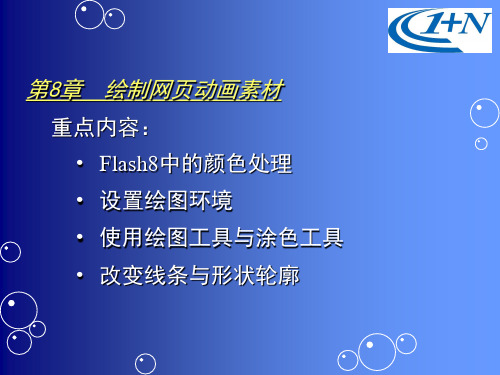 1+N

第8章　绘制网页动画素材

重点内容：

• Flash8中的颜色处理
• 设置绘图环境
• 使用绘图工具与涂色工具
• 改变线条与形状轮廓